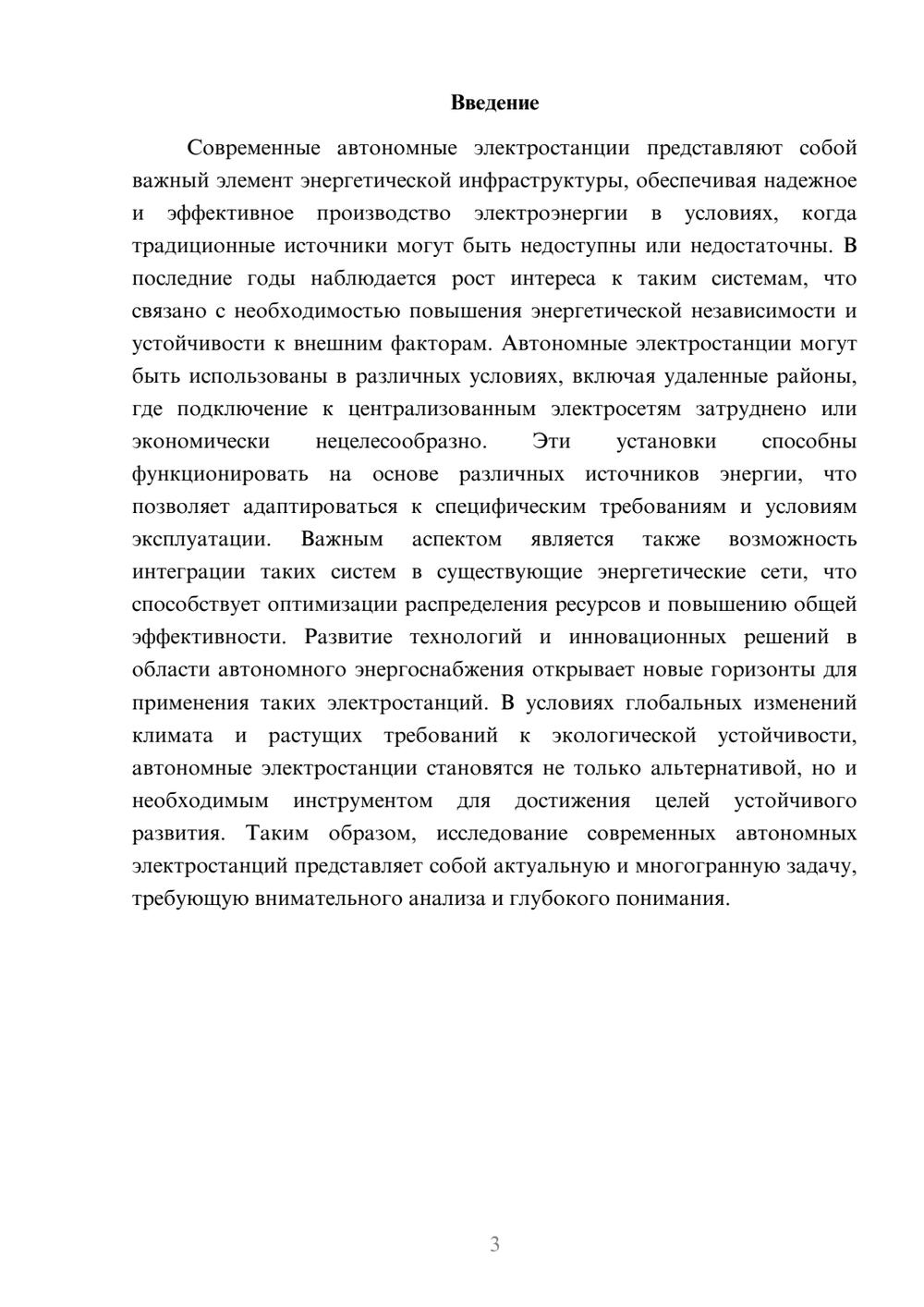 Введение

Современные автономные электростанции представляют собой важный элемент энергетической инфраструктуры, обеспечивая надежное и эффективное производство электроэнергии в условиях, когда традиционные источники могут быть недоступны или недостаточны. В последние годы наблюдается рост интереса к таким системам, что связано с необходимостью повышения энергетической независимости и устойчивости к внешним факторам. Автономные электростанции могут быть использованы в различных условиях, включая удаленные районы, где подключение к централизованным электросетям затруднено или экономически нецелесообразно. Эти установки способны функционировать на основе различных источников энергии, что позволяет адаптироваться к специфическим требованиям и условиям эксплуатации. Важным аспектом является также возможность интеграции таких систем в существующие энергетические сети, что способствует оптимизации распределения ресурсов и повышению общей эффективности. Развитие технологий и инновационных решений в области автономного энергоснабжения открывает новые горизонты для применения таких электростанций. В условиях глобальных изменений климата и растущих требований к экологической устойчивости, автономные электростанции становятся не только альтернативой, но и необходимым инструментом для достижения целей устойчивого развития. Таким образом, исследование современных автономных электростанций представляет собой актуальную и многогранную задачу, требующую внимательного анализа и глубокого понимания.

3